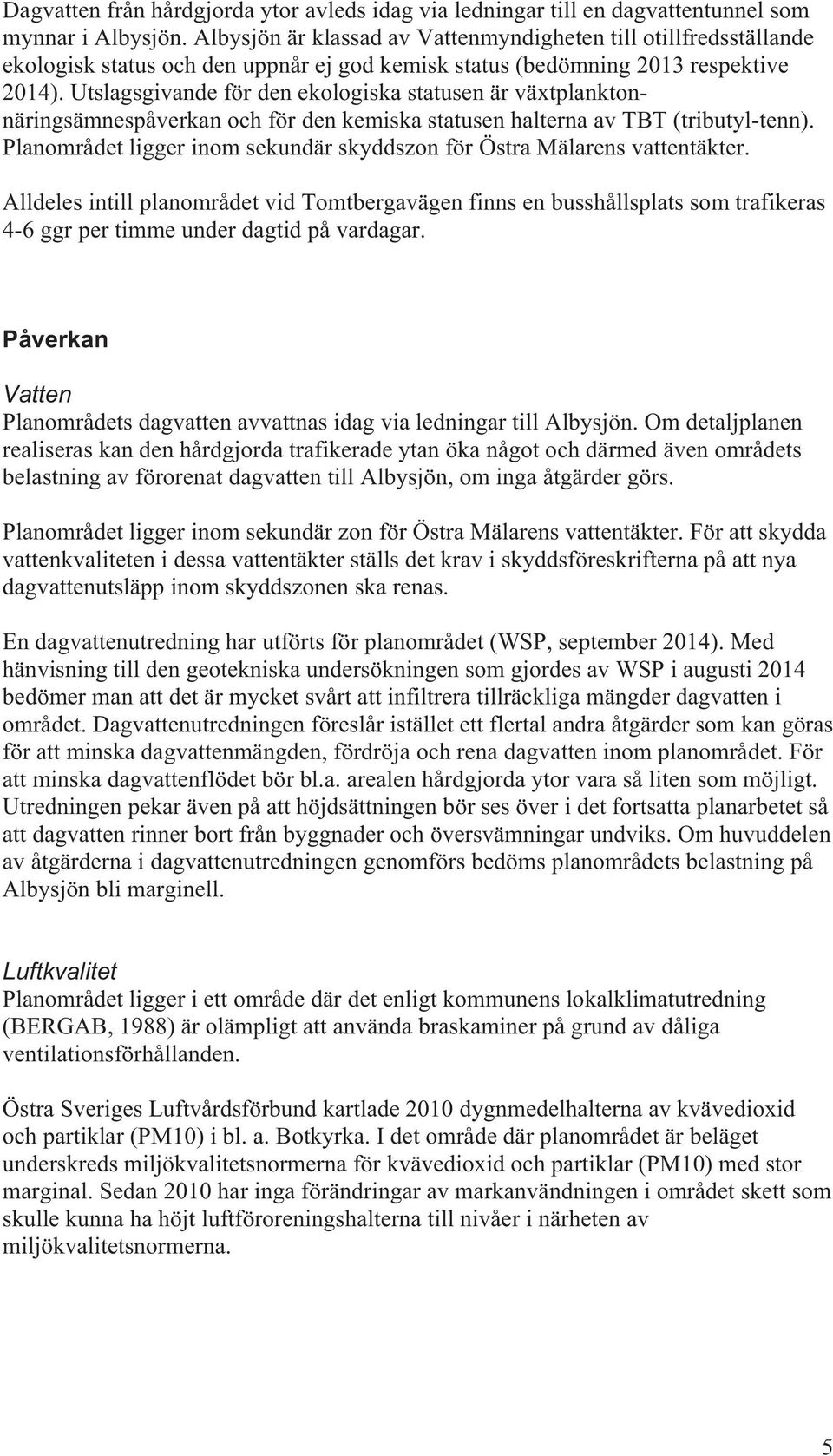 Dagvatten från hårdgjorda ytor avleds idag via ledningar till en dagvattentunnel som mynnar i Albysjön. Albysjön är klassad av Vattenmyndigheten till otillfredsställande ekologisk status och den uppnår ej god kemisk status (bedömning 2013 respektive 2014). Utslagsgivande för den ekologiska statusen är växtplankton-näringsämnespåverkan och för den kemiska statusen halterna av TBT (tributyl-tenn). Planområdet ligger inom sekundär skyddszon för Östra Mälarens vattentäkter.

Alldeles intill planområdet vid Tomtbergavägen finns en busshållsplats som trafikeras 4-6 ggr per timme under dagtid på vardagar.

Påverkan

Vatten
Planområdets dagvatten avvattnas idag via ledningar till Albysjön. Om detaljplanen realiseras kan den hårdgjorda trafikerade ytan öka något och därmed även områdets belastning av förorenat dagvatten till Albysjön, om inga åtgärder görs.

Planområdet ligger inom sekundär zon för Östra Mälarens vattentäkter. För att skydda vattenkvaliteten i dessa vattentäkter ställs det krav i skyddsföreskrifterna på att nya dagvattenutsläpp inom skyddszonen ska renas.

En dagvattenutredning har utförts för planområdet (WSP, september 2014). Med hänvisning till den geotekniska undersökningen som gjordes av WSP i augusti 2014 bedömer man att det är mycket svårt att infiltrera tillräckliga mängder dagvatten i området. Dagvattenutredningen föreslår istället ett flertal andra åtgärder som kan göras för att minska dagvattenmängden, fördröja och rena dagvatten inom planområdet. För att minska dagvattenflödet bör bl.a. arealen hårdgjorda ytor vara så liten som möjligt. Utredningen pekar även på att höjdsättningen bör ses över i det fortsatta planarbetet så att dagvatten rinner bort från byggnader och översvämningar undviks. Om huvuddelen av åtgärderna i dagvattenutredningen genomförs bedöms planområdets belastning på Albysjön bli marginell.

Luftkvalitet
Planområdet ligger i ett område där det enligt kommunens lokalklimatutredning (BERGAB, 1988) är olämpligt att använda braskaminer på grund av dåliga ventilationsförhållanden.

Östra Sveriges Luftvårdsförbund kartlade 2010 dygnmedelhalterna av kvävedioxid och partiklar (PM10) i bl. a. Botkyrka. I det område där planområdet är beläget underskreds miljökvalitetsnormerna för kvävedioxid och partiklar (PM10) med stor marginal. Sedan 2010 har inga förändringar av markanvändningen i området skett som skulle kunna ha höjt luftföroreningshalterna till nivåer i närheten av miljökvalitetsnormerna.

5